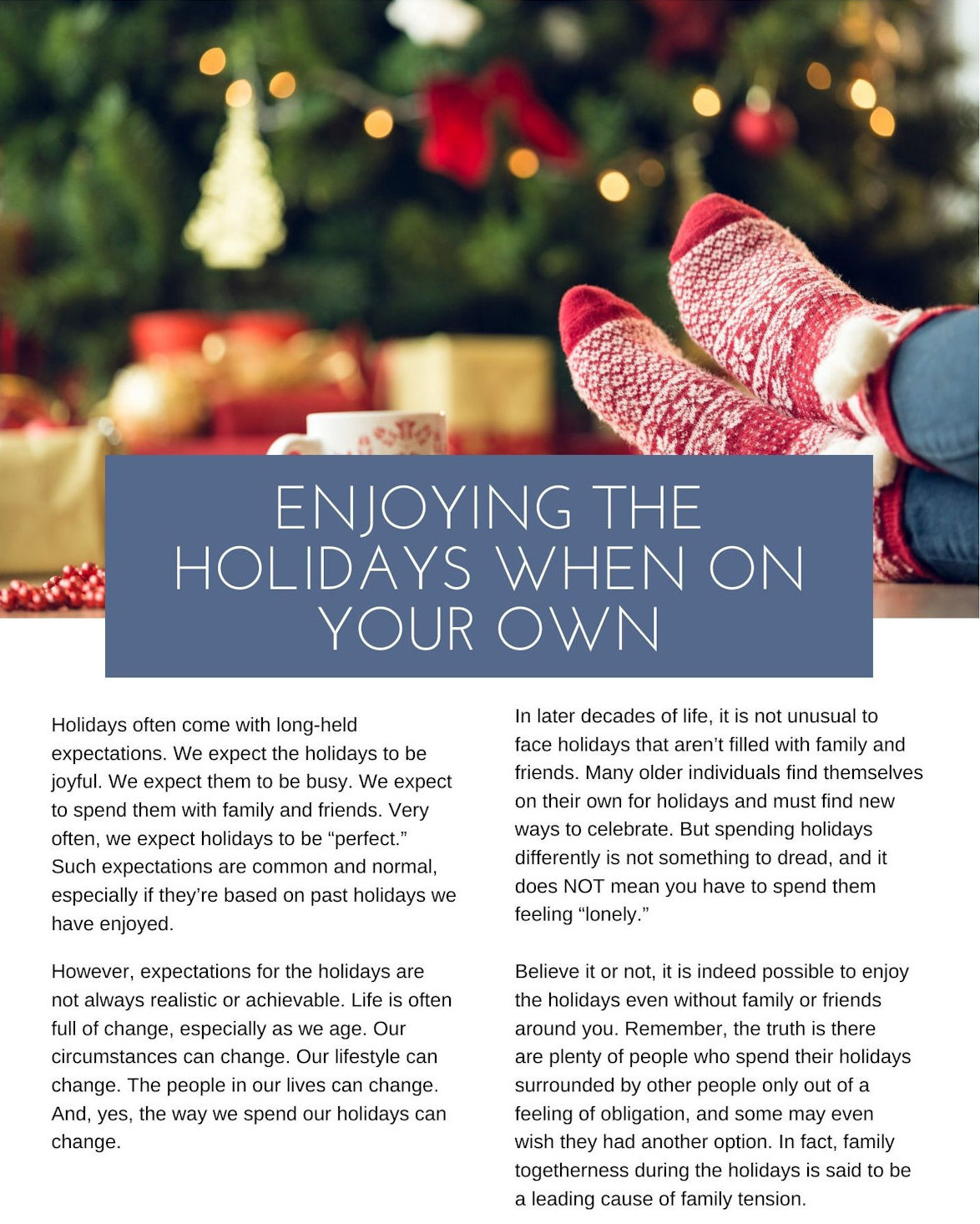 ENJOYING THE HOLIDAYS WHEN ON YOUR OWN

Holidays often come with long-held expectations. We expect the holidays to be joyful. We expect them to be busy. We expect to spend them with family and friends. Very often, we expect holidays to be "perfect." Such expectations are common and normal, especially if they're based on past holidays we have enjoyed.

However, expectations for the holidays are not always realistic or achievable. Life is often full of change, especially as we age. Our circumstances can change. Our lifestyle can change. The people in our lives can change. And, yes, the way we spend our holidays can change.

In later decades of life, it is not unusual to face holidays that aren't filled with family and friends. Many older individuals find themselves on their own for holidays and must find new ways to celebrate. But spending holidays differently is not something to dread, and it does NOT mean you have to spend them feeling "lonely."

Believe it or not, it is indeed possible to enjoy the holidays even without family or friends around you. Remember, the truth is there are plenty of people who spend their holidays surrounded by other people only out of a feeling of obligation, and some may even wish they had another option. In fact, family togetherness during the holidays is said to be a leading cause of family tension.